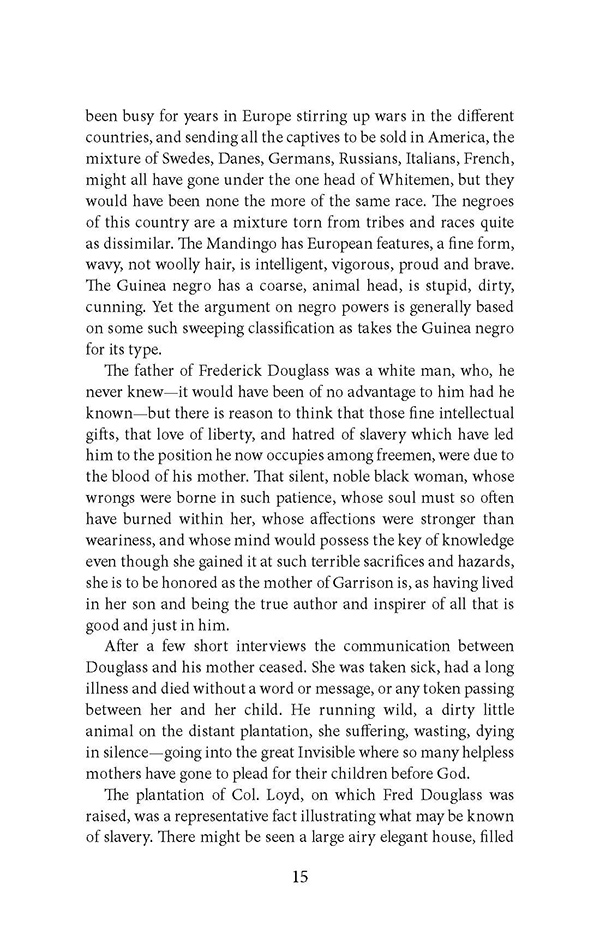 been busy for years in Europe stirring up wars in the different countries, and sending all the captives to be sold in America, the mixture of Swedes, Danes, Germans, Russians, Italians, French, might all have gone under the one head of Whitemen, but they would have been none the more of the same race. The negroes of this country are a mixture torn from tribes and races quite as dissimilar. The Mandingo has European features, a fine form, wavy, not woolly hair, is intelligent, vigorous, proud and brave. The Guinea negro has a coarse, animal head, is stupid, dirty, cunning. Yet the argument on negro powers is generally based on some such sweeping classification as takes the Guinea negro for its type.

The father of Frederick Douglass was a white man, who, he never knew—it would have been of no advantage to him had he known—but there is reason to think that those fine intellectual gifts, that love of liberty, and hatred of slavery which have led him to the position he now occupies among freemen, were due to the blood of his mother. That silent, noble black woman, whose wrongs were borne in such patience, whose soul must so often have burned within her, whose affections were stronger than weariness, and whose mind would possess the key of knowledge even though she gained it at such terrible sacrifices and hazards, she is to be honored as the mother of Garrison is, as having lived in her son and being the true author and inspirer of all that is good and just in him.

After a few short interviews the communication between Douglass and his mother ceased. She was taken sick, had a long illness and died without a word or message, or any token passing between her and her child. He running wild, a dirty little animal on the distant plantation, she suffering, wasting, dying in silence—going into the great Invisible where so many helpless mothers have gone to plead for their children before God.

The plantation of Col. Loyd, on which Fred Douglass was raised, was a representative fact illustrating what may be known of slavery. There might be seen a large airy elegant house, filled

15